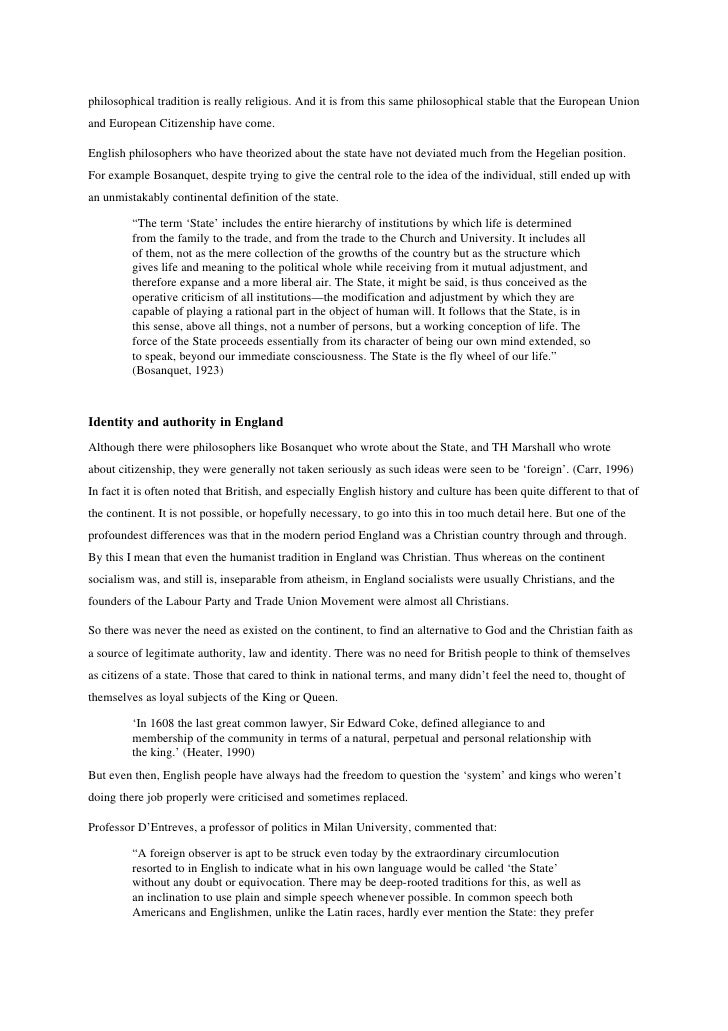 philosophical tradition is really religious. And it is from this same philosophical stable that the European Union and European Citizenship have come.

English philosophers who have theorized about the state have not deviated much from the Hegelian position. For example Bosanquet, despite trying to give the central role to the idea of the individual, still ended up with an unmistakably continental definition of the state.

“The term ‘State’ includes the entire hierarchy of institutions by which life is determined from the family to the trade, and from the trade to the Church and University. It includes all of them, not as the mere collection of the growths of the country but as the structure which gives life and meaning to the political whole while receiving from it mutual adjustment, and therefore expanse and a more liberal air. The State, it might be said, is thus conceived as the operative criticism of all institutions—the modification and adjustment by which they are capable of playing a rational part in the object of human will. It follows that the State, is in this sense, above all things, not a number of persons, but a working conception of life. The force of the State proceeds essentially from its character of being our own mind extended, so to speak, beyond our immediate consciousness. The State is the fly wheel of our life.” (Bosanquet, 1923)

Identity and authority in England

Although there were philosophers like Bosanquet who wrote about the State, and TH Marshall who wrote about citizenship, they were generally not taken seriously as such ideas were seen to be ‘foreign’. (Carr, 1996) In fact it is often noted that British, and especially English history and culture has been quite different to that of the continent. It is not possible, or hopefully necessary, to go into this in too much detail here. But one of the profoundest differences was that in the modern period England was a Christian country through and through. By this I mean that even the humanist tradition in England was Christian. Thus whereas on the continent socialism was, and still is, inseparable from atheism, in England socialists were usually Christians, and the founders of the Labour Party and Trade Union Movement were almost all Christians.

So there was never the need as existed on the continent, to find an alternative to God and the Christian faith as a source of legitimate authority, law and identity. There was no need for British people to think of themselves as citizens of a state. Those that cared to think in national terms, and many didn’t feel the need to, thought of themselves as loyal subjects of the King or Queen.

‘In 1608 the last great common lawyer, Sir Edward Coke, defined allegiance to and membership of the community in terms of a natural, perpetual and personal relationship with the king.’ (Heater, 1990)

But even then, English people have always had the freedom to question the ‘system’ and kings who weren’t doing there job properly were criticised and sometimes replaced.

Professor D’Entreves, a professor of politics in Milan University, commented that:

“A foreign observer is apt to be struck even today by the extraordinary circumlocution resorted to in English to indicate what in his own language would be called ‘the State’ without any doubt or equivocation. There may be deep-rooted traditions for this, as well as an inclination to use plain and simple speech whenever possible. In common speech both Americans and Englishmen, unlike the Latin races, hardly ever mention the State: they prefer